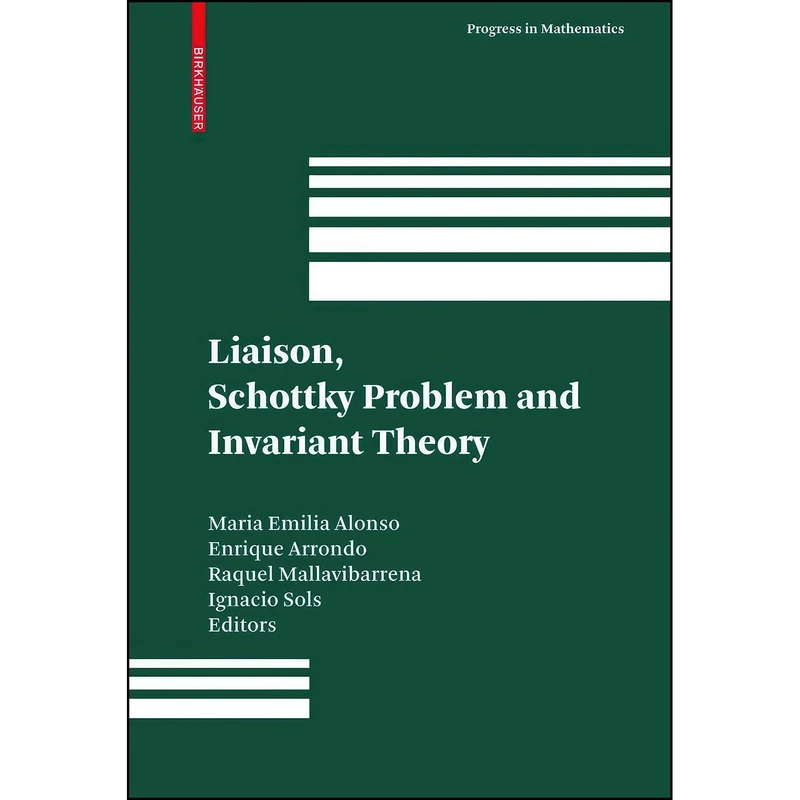 BIRKHÄUSER

Progress in Mathematics

Liaison, Schottky Problem and Invariant Theory

Maria Emilia Alonso
Enrique Arrondo
Raquel Mallavibarrena
Ignacio Sols
Editors